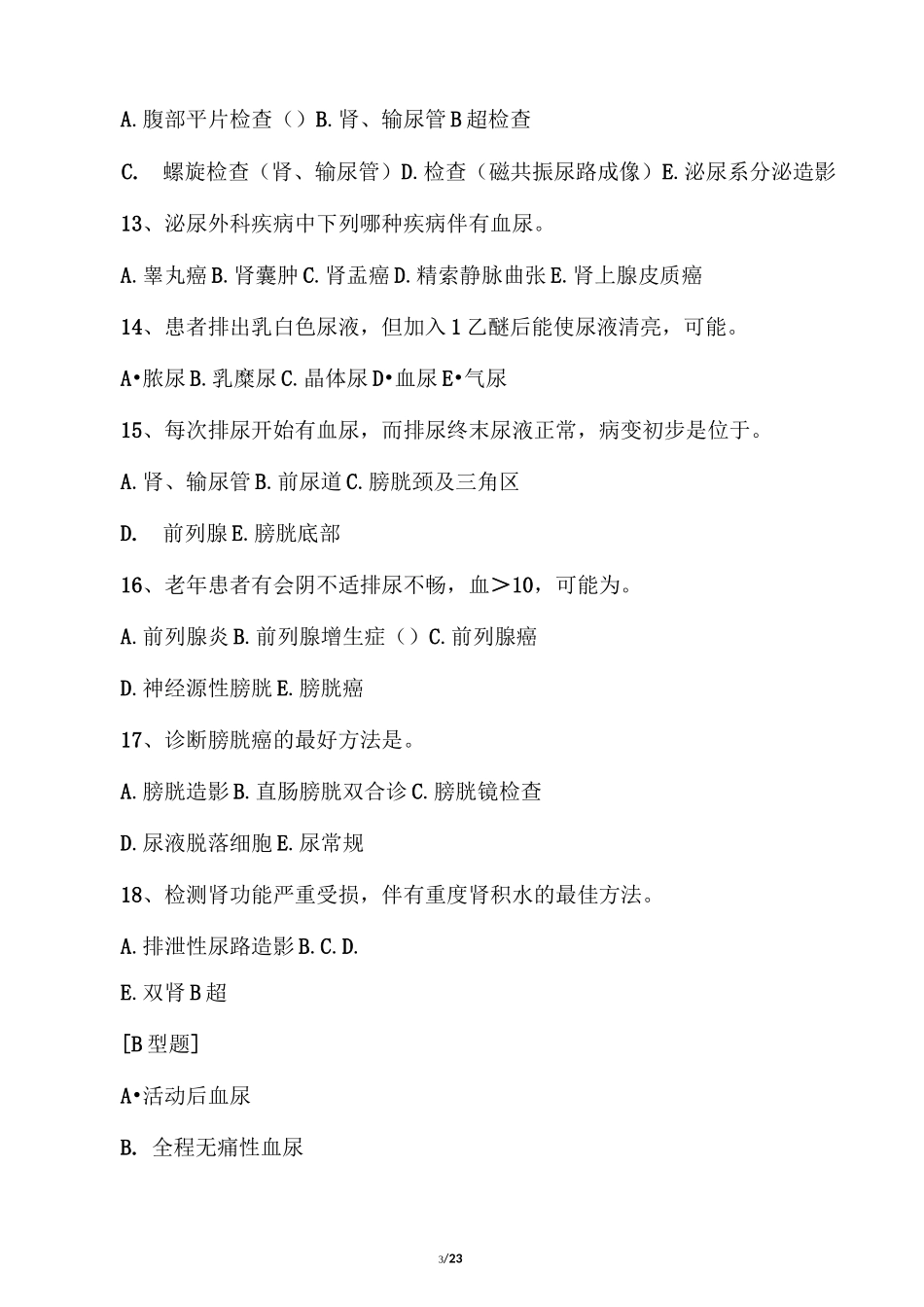 A. 腹部平片检查（）B. 肾、输尿管 B 超检查

C.　螺旋检查（肾、输尿管）D. 检查（磁共振尿路成像）E. 泌尿系分泌造影

13、泌尿外科疾病中下列哪种疾病伴有血尿。

A. 睾丸癌 B. 肾囊肿 C. 肾盂癌 D. 精索静脉曲张 E. 肾上腺皮质癌

14、患者排出乳白色尿液，但加入 1 乙醚后能使尿液清亮，可能。

A•脓尿 B. 乳糜尿 C. 晶体尿 D•血尿 E•气尿

15、每次排尿开始有血尿，而排尿终末尿液正常，病变初步是位于。

A. 肾、输尿管 B. 前尿道 C. 膀胱颈及三角区

D.　前列腺 E. 膀胱底部

16、老年患者有会阴不适排尿不畅，血＞10，可能为。

A. 前列腺炎 B. 前列腺增生症（）C. 前列腺癌

D. 神经源性膀胱 E. 膀胱癌

17、诊断膀胱癌的最好方法是。

A. 膀胱造影 B. 直肠膀胱双合诊 C. 膀胱镜检查

D. 尿液脱落细胞 E. 尿常规

18、检测肾功能严重受损，伴有重度肾积水的最佳方法。

A. 排泄性尿路造影 B. C. D.

E. 双肾 B 超

[B 型题]

A•活动后血尿

B.　全程无痛性血尿

3/23